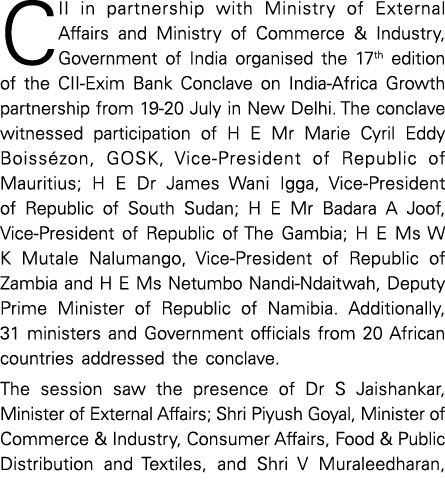 CII in partnership with Ministry of External Affairs and Ministry of Commerce & Industry, Government of India organised the 17$^{th}$ edition of the CII-Exim Bank Conclave on India-Africa Growth partnership from 19-20 July in New Delhi. The conclave witnessed participation of H E Mr Marie Cyril Eddy Boissézon, GOSK, Vice-President of Republic of Mauritius; H E Dr James Wani Igga, Vice-President of Republic of South Sudan; H E Mr Badara A Joof, Vice-President of Republic of The Gambia; H E Ms W K Mutale Nalumango, Vice-President of Republic of Zambia and H E Ms Netumbo Nandi-Ndaitwah, Deputy Prime Minister of Republic of Namibia. Additionally, 31 ministers and Government officials from 20 African countries addressed the conclave.

The session saw the presence of Dr S Jaishankar, Minister of External Affairs; Shri Piyush Goyal, Minister of Commerce & Industry, Consumer Affairs, Food & Public Distribution and Textiles, and Shri V Muraleedharan,